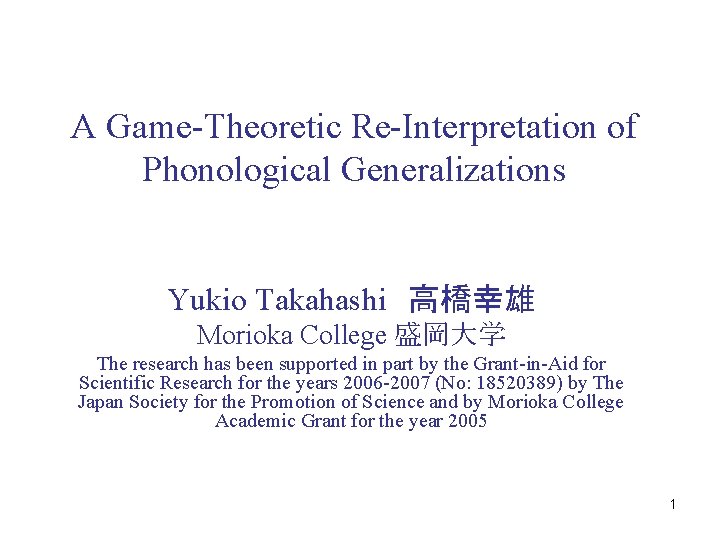 A Game-Theoretic Re-Interpretation of Phonological Generalizations

Yukio Takahashi 高橋幸雄
Morioka College 盛岡大学
The research has been supported in part by the Grant-in-Aid for Scientific Research for the years 2006-2007 (No: 18520389) by The Japan Society for the Promotion of Science and by Morioka College Academic Grant for the year 2005

1